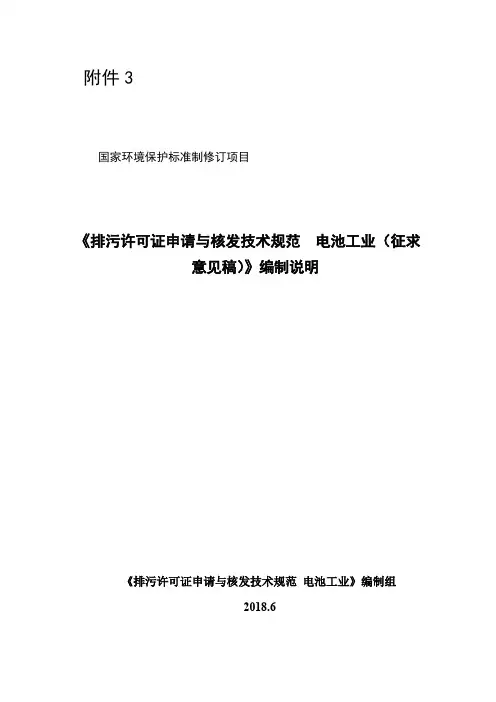 附件3

国家环境保护标准制修订项目

《排污许可证申请与核发技术规范 电池工业（征求意见稿）》编制说明

《排污许可证申请与核发技术规范 电池工业》编制组

2018.6